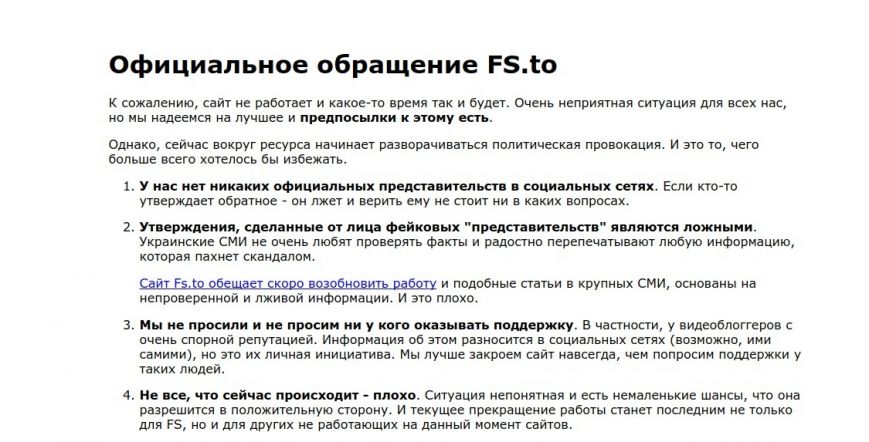 Официальное обращение FS.to

К сожалению, сайт не работает и какое-то время так и будет. Очень неприятная ситуация для всех нас, но мы надеемся на лучшее и предпосылки к этому есть.

Однако, сейчас вокруг ресурса начинает разворачиваться политическая провокация. И это то, чего больше всего хотелось бы избежать.

1. У нас нет никаких официальных представительств в социальных сетях. Если кто-то утверждает обратное - он лжет и верить ему не стоит ни в каких вопросах.

2. Утверждения, сделанные от лица фейковых "представительств" являются ложными. Украинские СМИ не очень любят проверять факты и радостно перепечатывают любую информацию, которая пахнет скандалом.

Сайт Fs.to обещает скоро возобновить работу и подобные статьи в крупных СМИ, основаны на непроверенной и лживой информации. И это плохо.

3. Мы не просили и не просим ни у кого оказывать поддержку. В частности, у видеоблоггеров с очень спорной репутацией. Информация об этом разносится в социальных сетях (возможно, ими самими), но это их личная инициатива. Мы лучше закроем сайт навсегда, чем попросим поддержки у таких людей.

4. Не все, что сейчас происходит - плохо. Ситуация непонятная и есть немаленькие шансы, что она разрешится в положительную сторону. И текущее прекращение работы станет последним не только для FS, но и для других не работающих на данный момент сайтов.